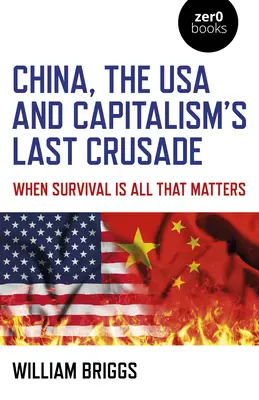 zer0
books

CHINA, THE USA AND CAPITALISM'S LAST CRUSADE

WHEN SURVIVAL IS ALL THAT MATTERS

WILLIAM BRIGGS